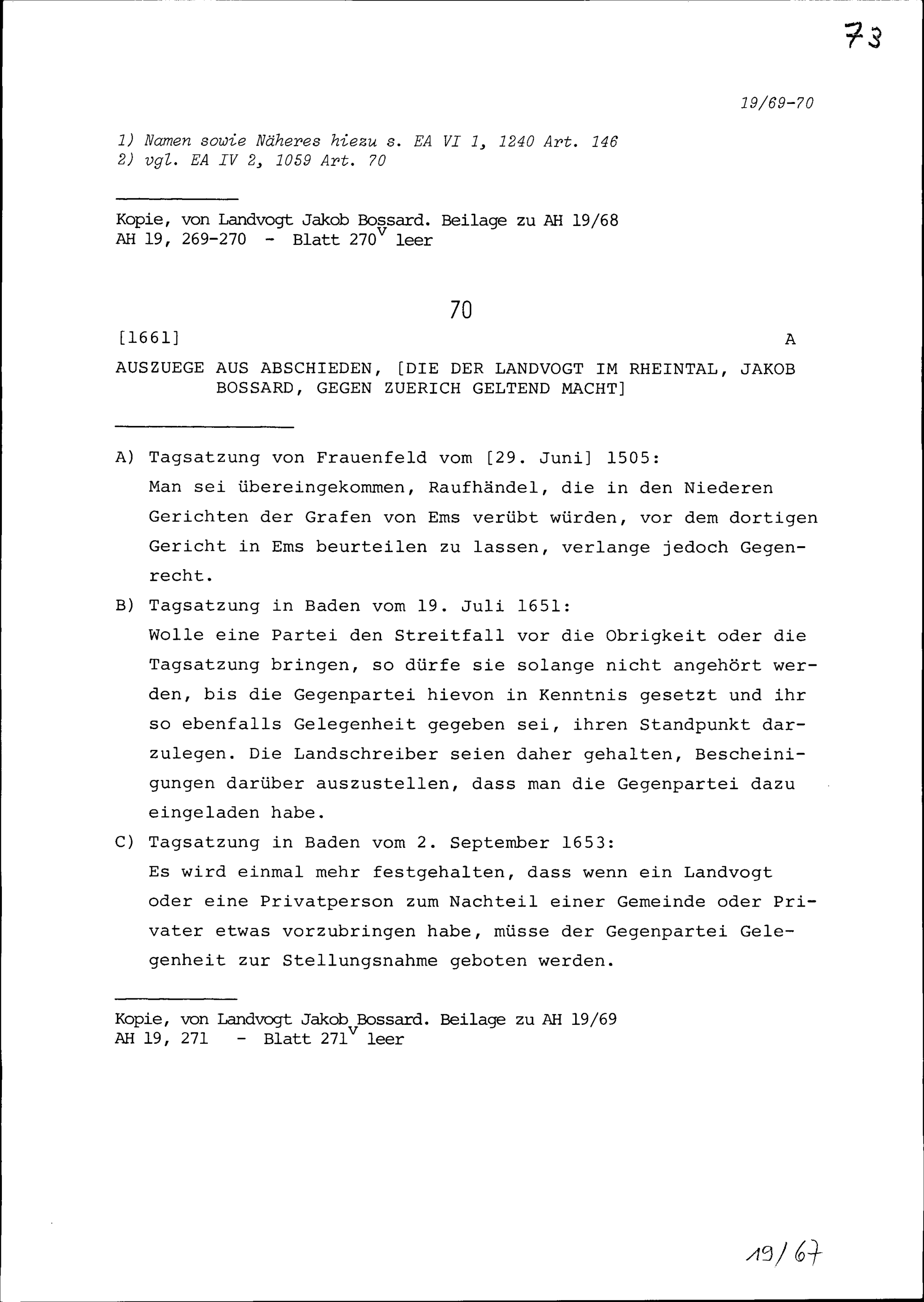 73

19/69-70

1) Namen sowie Näheres hiezu s. EA VI 1, 1240 Art. 146
2) vgl. EA IV 2, 1059 Art. 70

Kopie, von Landvogt Jakob Bossard. Beilage zu AH 19/68
AH 19, 269-270 - Blatt 270$^v$ leer

70

[1661] A

AUSZUEGE AUS ABSCHIEDEN, [DIE DER LANDVOGT IM RHEINTAL, JAKOB BOSSARD, GEGEN ZUERICH GELTEND MACHT]

A) Tagsatzung von Frauenfeld vom [29. Juni] 1505:
Man sei übereingekommen, Raufhändel, die in den Niederen Gerichten der Grafen von Ems verübt würden, vor dem dortigen Gericht in Ems beurteilen zu lassen, verlange jedoch Gegenrecht.

B) Tagsatzung in Baden vom 19. Juli 1651:
Wolle eine Partei den Streitfall vor die Obrigkeit oder die Tagsatzung bringen, so dürfe sie solange nicht angehört werden, bis die Gegenpartei hievon in Kenntnis gesetzt und ihr so ebenfalls Gelegenheit gegeben sei, ihren Standpunkt darzulegen. Die Landschreiber seien daher gehalten, Bescheinigungen darüber auszustellen, dass man die Gegenpartei dazu eingeladen habe.

C) Tagsatzung in Baden vom 2. September 1653:
Es wird einmal mehr festgehalten, dass wenn ein Landvogt oder eine Privatperson zum Nachteil einer Gemeinde oder Privater etwas vorzubringen habe, müsse der Gegenpartei Gelegenheit zur Stellungsnahme geboten werden.

Kopie, von Landvogt Jakob Bossard. Beilage zu AH 19/69
AH 19, 271 - Blatt 271$^v$ leer

19/67